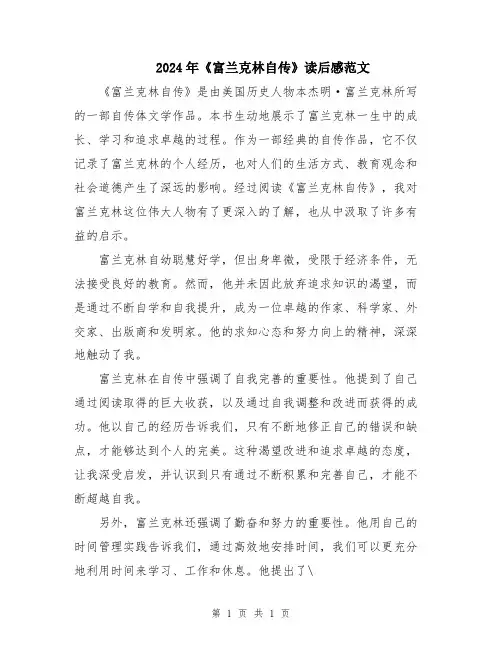 2024年《富兰克林自传》读后感范文

《富兰克林自传》是由美国历史人物本杰明·富兰克林所写的一部自传体文学作品。本书生动地展示了富兰克林一生中的成长、学习和追求卓越的过程。作为一部经典的自传作品，它不仅记录了富兰克林的个人经历，也对人们的生活方式、教育观念和社会道德产生了深远的影响。经过阅读《富兰克林自传》，我对富兰克林这位伟大人物有了更深入的了解，也从中汲取了许多有益的启示。

富兰克林自幼聪慧好学，但出身卑微，受限于经济条件，无法接受良好的教育。然而，他并未因此放弃追求知识的渴望，而是通过不断自学和自我提升，成为一位卓越的作家、科学家、外交家、出版商和发明家。他的求知心态和努力向上的精神，深深地触动了我。

富兰克林在自传中强调了自我完善的重要性。他提到了自己通过阅读取得的巨大收获，以及通过自我调整和改进而获得的成功。他以自己的经历告诉我们，只有不断地修正自己的错误和缺点，才能够达到个人的完美。这种渴望改进和追求卓越的态度，让我深受启发，并认识到只有通过不断积累和完善自己，才能不断超越自我。

另外，富兰克林还强调了勤奋和努力的重要性。他用自己的时间管理实践告诉我们，通过高效地安排时间，我们可以更充分地利用时间来学习、工作和休息。他提出了\

第 1 页 共 1 页